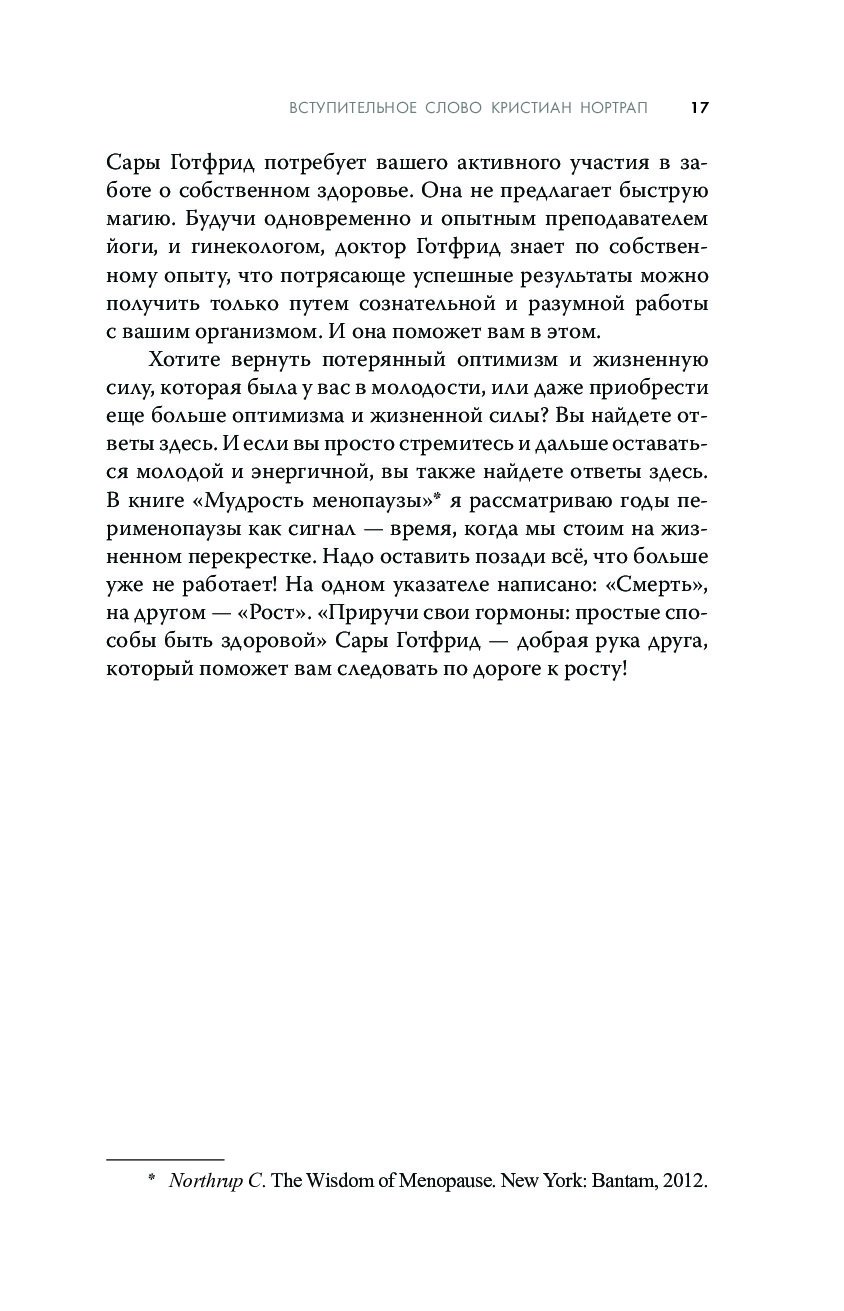 ВСТУПИТЕЛЬНОЕ СЛОВО КРИСТИАН НОРТРАП 17

Сары Готфрид потребует вашего активного участия в заботе о собственном здоровье. Она не предлагает быструю магию. Будучи одновременно и опытным преподавателем йоги, и гинекологом, доктор Готфрид знает по собственному опыту, что потрясающе успешные результаты можно получить только путем сознательной и разумной работы с вашим организмом. И она поможет вам в этом.

Хотите вернуть потерянный оптимизм и жизненную силу, которая была у вас в молодости, или даже приобрести еще больше оптимизма и жизненной силы? Вы найдете ответы здесь. И если вы просто стремитесь и дальше оставаться молодой и энергичной, вы также найдете ответы здесь. В книге «Мудрость менопаузы»* я рассматриваю годы перименопаузы как сигнал — время, когда мы стоим на жизненном перекрестке. Надо оставить позади всё, что больше уже не работает! На одном указателе написано: «Смерть», на другом — «Рост». «Приручи свои гормоны: простые способы быть здоровой» Сары Готфрид — добрая рука друга, который поможет вам следовать по дороге к росту!

* Northrup C. The Wisdom of Menopause. New York: Bantam, 2012.